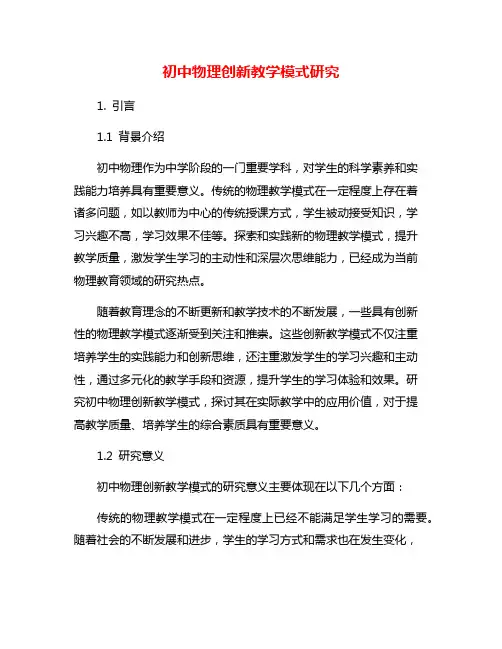 初中物理创新教学模式研究

1. 引言

1.1 背景介绍

初中物理作为中学阶段的一门重要学科，对学生的科学素养和实践能力培养具有重要意义。传统的物理教学模式在一定程度上存在着诸多问题，如以教师为中心的传统授课方式，学生被动接受知识，学习兴趣不高，学习效果不佳等。探索和实践新的物理教学模式，提升教学质量，激发学生学习的主动性和深层次思维能力，已经成为当前物理教育领域的研究热点。

随着教育理念的不断更新和教学技术的不断发展，一些具有创新性的物理教学模式逐渐受到关注和推崇。这些创新教学模式不仅注重培养学生的实践能力和创新思维，还注重激发学生的学习兴趣和主动性，通过多元化的教学手段和资源，提升学生的学习体验和效果。研究初中物理创新教学模式，探讨其在实际教学中的应用价值，对于提高教学质量、培养学生的综合素质具有重要意义。

1.2 研究意义

初中物理创新教学模式的研究意义主要体现在以下几个方面：

传统的物理教学模式在一定程度上已经不能满足学生学习的需要。随着社会的不断发展和进步，学生的学习方式和需求也在发生变化，